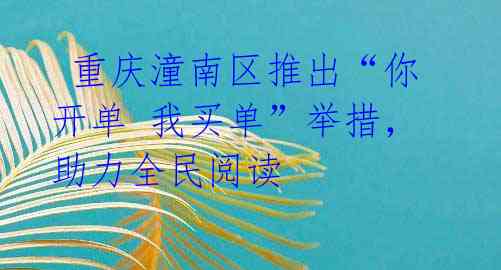 重庆潼南区推出“你开单 我买单”举措，助力全民阅读